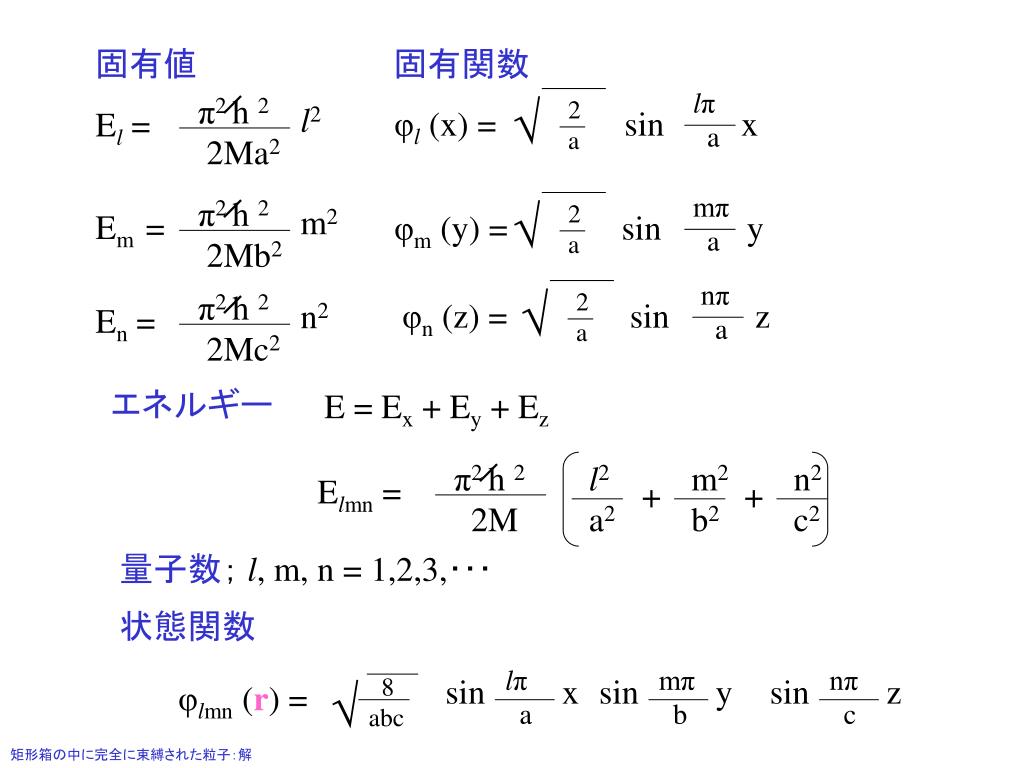 固有値

$E_l = \frac{\pi^2\hbar^2}{2Ma^2} l^2$

$E_m = \frac{\pi^2\hbar^2}{2Mb^2} m^2$

$E_n = \frac{\pi^2\hbar^2}{2Mc^2} n^2$

固有関数

$\varphi_l (x) = \sqrt{\frac{2}{a}} \sin \frac{l\pi}{a} x$

$\varphi_m (y) = \sqrt{\frac{2}{a}} \sin \frac{m\pi}{a} y$

$\varphi_n (z) = \sqrt{\frac{2}{a}} \sin \frac{n\pi}{a} z$

エネルギー $E = E_x + E_y + E_z$

$E_{lmn} = \frac{\pi^2\hbar^2}{2M} \left( \frac{l^2}{a^2} + \frac{m^2}{b^2} + \frac{n^2}{c^2} \right)$

量子数; $l$, m, n = 1,2,3,・・・

状態関数

$\varphi_{lmn} (\mathbf{r}) = \sqrt{\frac{8}{abc}} \sin \frac{l\pi}{a} x \sin \frac{m\pi}{b} y \sin \frac{n\pi}{c} z$

矩形箱の中に完全に束縛された粒子：解